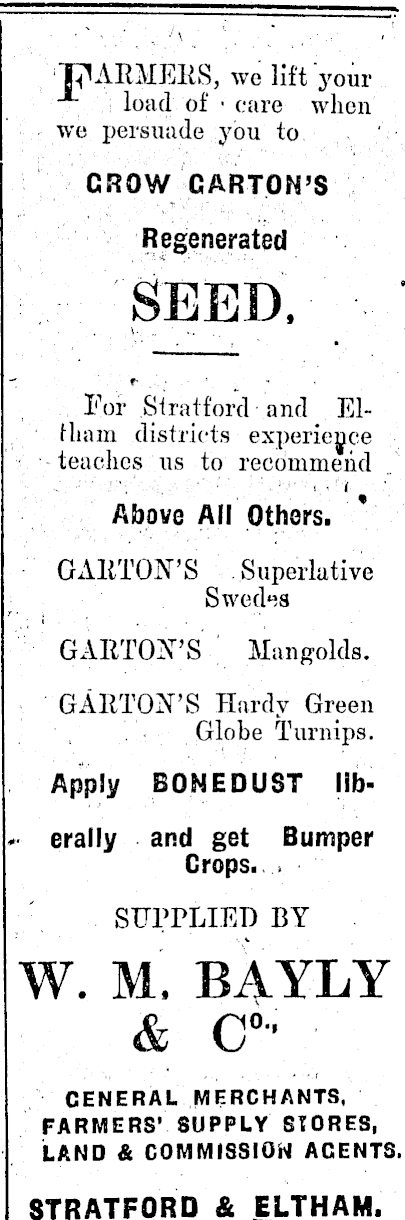 FARMERS, we lift your load of care when we persuade you to

GROW GARTON'S

Regenerated

SEED,

For Stratford and Eltham districts experience teaches us to recommend

Above All Others.

GARTON'S Superlative Swedes

GARTON'S Mangolds.

GARTON'S Hardy Green Globe Turnips.

Apply BONEDUST liberally and get Bumper Crops.

SUPPLIED BY

W. M. BAYLY & Co.,

GENERAL MERCHANTS, FARMERS' SUPPLY STORES, LAND & COMMISSION AGENTS.

STRATFORD & ELTHAM.